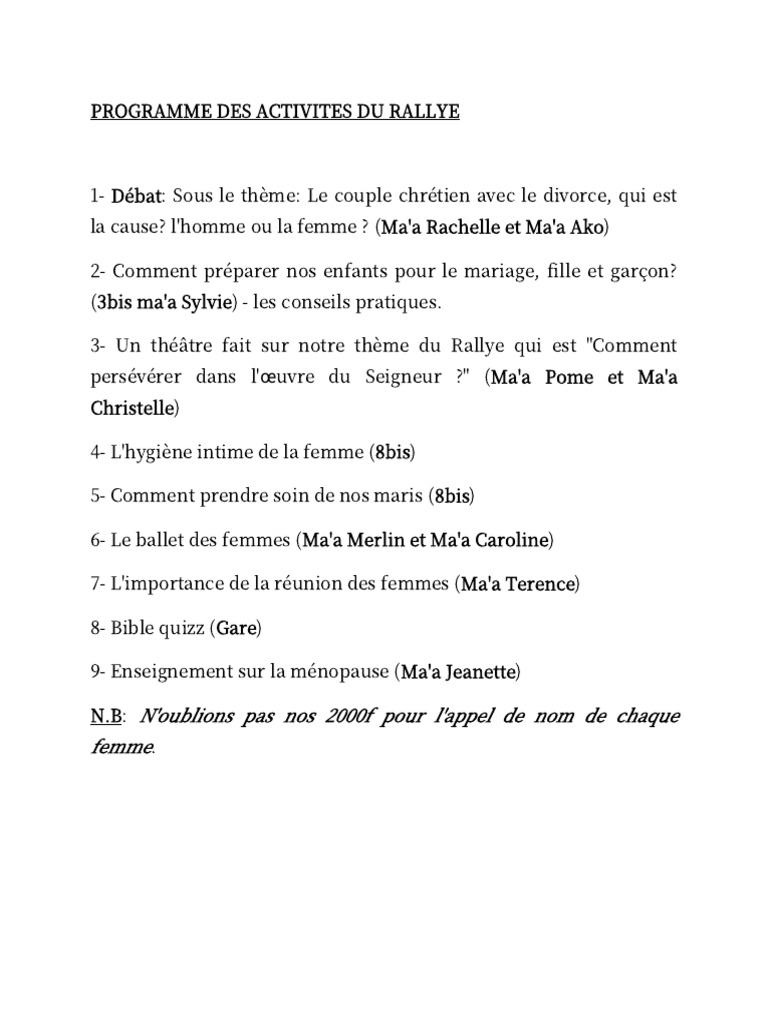 PROGRAMME DES ACTIVITES DU RALLYE

1- Débat: Sous le thème: Le couple chrétien avec le divorce, qui est la cause? l'homme ou la femme ? (Ma'a Rachelle et Ma'a Ako)

2- Comment préparer nos enfants pour le mariage, fille et garçon? (3bis ma'a Sylvie) - les conseils pratiques.

3- Un théâtre fait sur notre thème du Rallye qui est "Comment persévérer dans l'œuvre du Seigneur ?" (Ma'a Pome et Ma'a Christelle)

4- L'hygiène intime de la femme (8bis)

5- Comment prendre soin de nos maris (8bis)

6- Le ballet des femmes (Ma'a Merlin et Ma'a Caroline)

7- L'importance de la réunion des femmes (Ma'a Terence)

8- Bible quizz (Gare)

9- Enseignement sur la ménopause (Ma'a Jeanette)

N.B: N'oublions pas nos 2000f pour l'appel de nom de chaque femme.